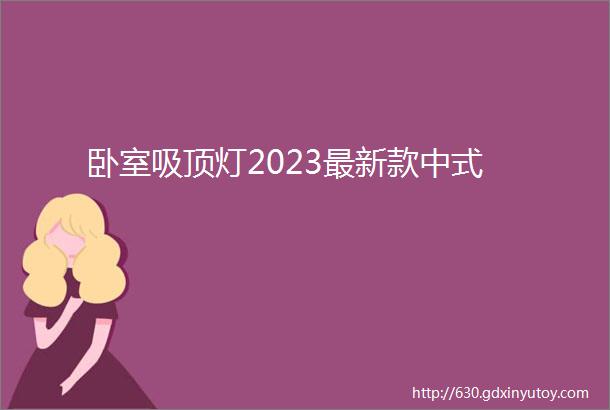 卧室吸顶灯2023最新款中式

http://630.gdxinyutoy.com